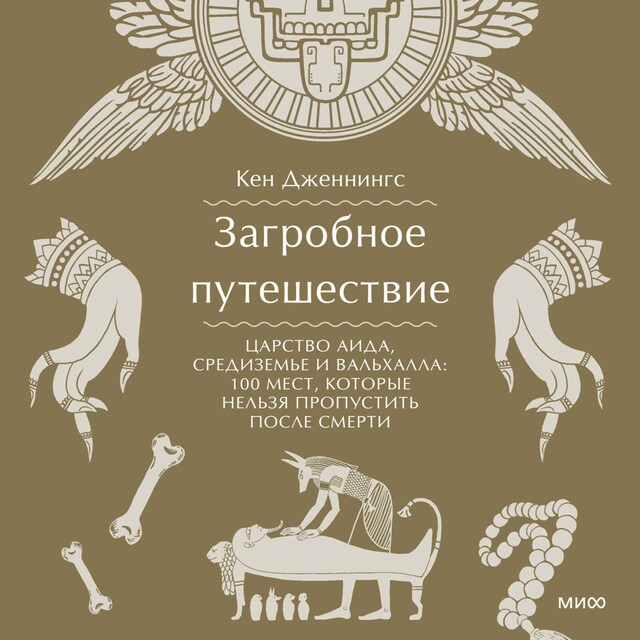 Кен Дженнингс

Загробное путешествие

ЦАРСТВО АИДА, СРЕДИЗЕМЬЕ И ВАЛЬХАЛЛА: 100 МЕСТ, КОТОРЫЕ НЕЛЬЗЯ ПРОПУСТИТЬ ПОСЛЕ СМЕРТИ

МИФ